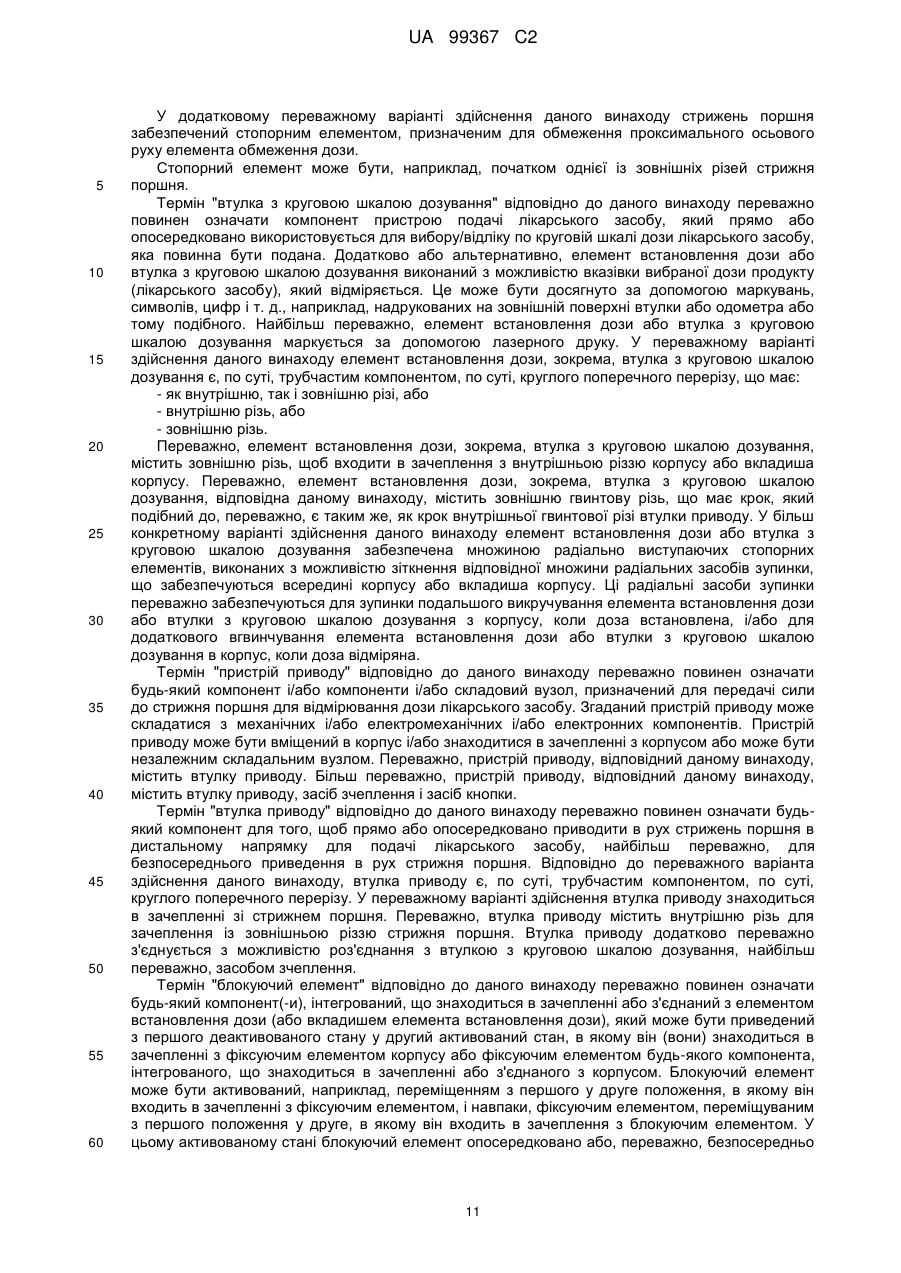 UA 99367 C2

У додатковому переважному варіанті здійснення даного винаходу стрижень поршня забезпечений стопорним елементом, призначеним для обмеження проксимального осьового руху елемента обмеження дози.

Стопорний елемент може бути, наприклад, початком однієї із зовнішніх різей стрижня
5 поршня.

Термін "втулка з круговою шкалою дозування" відповідно до даного винаходу переважно повинен означати компонент пристрою подачі лікарського засобу, який прямо або опосередковано використовується для вибору/відліку по круговій шкалі дози лікарського засобу, яка повинна бути подана. Додатково або альтернативно, елемент встановлення дози або
10 втулка з круговою шкалою дозування виконаний з можливістю вказівки вибраної дози продукту (лікарського засобу), який відміряється. Це може бути досягнуто за допомогою маркувань, символів, цифр і т. д., наприклад, надрукованих на зовнішній поверхні втулки або одометра або тому подібного. Найбільш переважно, елемент встановлення дози або втулка з круговою шкалою дозування маркується за допомогою лазерного друку. У переважному варіанті
15 здійснення даного винаходу елемент встановлення дози, зокрема, втулка з круговою шкалою дозування є, по суті, трубчастим компонентом, по суті, круглого поперечного перерізу, що має:
- як внутрішню, так і зовнішню різі, або
- внутрішню різь, або
- зовнішню різь.
20 Переважно, елемент встановлення дози, зокрема, втулка з круговою шкалою дозування, містить зовнішню різь, щоб входити в зачеплення з внутрішньою різзю корпусу або вкладиша корпусу. Переважно, елемент встановлення дози, зокрема, втулка з круговою шкалою дозування, відповідна даному винаходу, містить зовнішню гвинтову різь, що має крок, який подібний до, переважно, є таким же, як крок внутрішньої гвинтової різі втулки приводу. У більш
25 конкретному варіанті здійснення даного винаходу елемент встановлення дози або втулка з круговою шкалою дозування забезпечена множиною радіально виступаючих стопорних елементів, виконаних з можливістю зіткнення відповідної множини радіальних засобів зупинки, що забезпечуються всередині корпусу або вкладиша корпусу. Ці радіальні засоби зупинки переважно забезпечуються для зупинки подальшого викручування елемента встановлення дози
30 або втулки з круговою шкалою дозування з корпусу, коли доза встановлена, і/або для додаткового вгвинчування елемента встановлення дози або втулки з круговою шкалою дозування в корпус, коли доза відміряна.

Термін "пристрій приводу" відповідно до даного винаходу переважно повинен означати будь-який компонент і/або компоненти і/або складовий вузол, призначений для передачі сили
35 до стрижня поршня для відмірювання дози лікарського засобу. Згаданий пристрій приводу може складатися з механічних і/або електромеханічних і/або електронних компонентів. Пристрій приводу може бути вміщений в корпус і/або знаходитися в зачепленні з корпусом або може бути незалежним складальним вузлом. Переважно, пристрій приводу, відповідний даному винаходу, містить втулку приводу. Більш переважно, пристрій приводу, відповідний даному винаходу,
40 містить втулку приводу, засіб зчеплення і засіб кнопки.

Термін "втулка приводу" відповідно до даного винаходу переважно повинен означати будь-який компонент для того, щоб прямо або опосередковано приводити в рух стрижень поршня в дистальному напрямку для подачі лікарського засобу, найбільш переважно, для безпосереднього приведення в рух стрижня поршня. Відповідно до переважного варіанта
45 здійснення даного винаходу, втулка приводу є, по суті, трубчастим компонентом, по суті, круглого поперечного перерізу. У переважному варіанті здійснення втулка приводу знаходиться в зачепленні зі стрижнем поршня. Переважно, втулка приводу містить внутрішню різь для зачеплення із зовнішньою різзю стрижня поршня. Втулка приводу додатково переважно з'єднується з можливістю роз'єднання з втулкою з круговою шкалою дозування, найбільш
50 переважно, засобом зчеплення.

Термін "блокуючий елемент" відповідно до даного винаходу переважно повинен означати будь-який компонент(-и), інтегрований, що знаходиться в зачепленні або з'єднаний з елементом встановлення дози (або вкладишем елемента встановлення дози), який може бути приведений з першого деактивованого стану у другий активований стан, в якому він (вони) знаходиться в
55 зачепленні з фіксуючим елементом корпусу або фіксуючим елементом будь-якого компонента, інтегрованого, що знаходиться в зачепленні або з'єднаного з корпусом. Блокуючий елемент може бути активований, наприклад, переміщенням з першого у друге положення, в якому він входить в зачепленні з фіксуючим елементом, і навпаки, фіксуючим елементом, переміщуваним з першого положення у друге, в якому він входить в зачеплення з блокуючим елементом. У
60 цьому активованому стані блокуючий елемент опосередковано або, переважно, безпосередньо

11